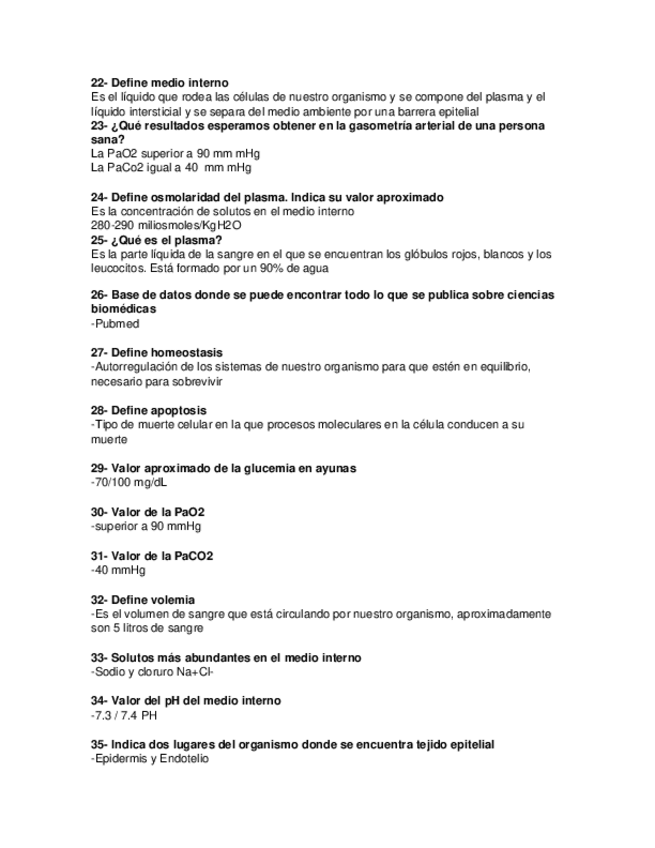 22- Define medio interno
Es el líquido que rodea las células de nuestro organismo y se compone del plasma y el líquido intersticial y se separa del medio ambiente por una barrera epitelial
23- ¿Qué resultados esperamos obtener en la gasometría arterial de una persona sana?
La PaO2 superior a 90 mm mHg
La PaCo2 igual a 40 mm mHg

24- Define osmolaridad del plasma. Indica su valor aproximado
Es la concentración de solutos en el medio interno
280-290 miliosmoles/KgH2O
25- ¿Qué es el plasma?
Es la parte líquida de la sangre en el que se encuentran los glóbulos rojos, blancos y los leucocitos. Está formado por un 90% de agua

26- Base de datos donde se puede encontrar todo lo que se publica sobre ciencias biomédicas
-Pubmed

27- Define homeostasis
-Autorregulación de los sistemas de nuestro organismo para que estén en equilibrio, necesario para sobrevivir

28- Define apoptosis
-Tipo de muerte celular en la que procesos moleculares en la célula conducen a su muerte

29- Valor aproximado de la glucemia en ayunas
-70/100 mg/dL

30- Valor de la PaO2
-superior a 90 mmHg

31- Valor de la PaCO2
-40 mmHg

32- Define volemia
-Es el volumen de sangre que está circulando por nuestro organismo, aproximadamente son 5 litros de sangre

33- Solutos más abundantes en el medio interno
-Sodio y cloruro Na+Cl-

34- Valor del pH del medio interno
-7.3 / 7.4 PH

35- Indica dos lugares del organismo donde se encuentra tejido epitelial
-Epidermis y Endotelio